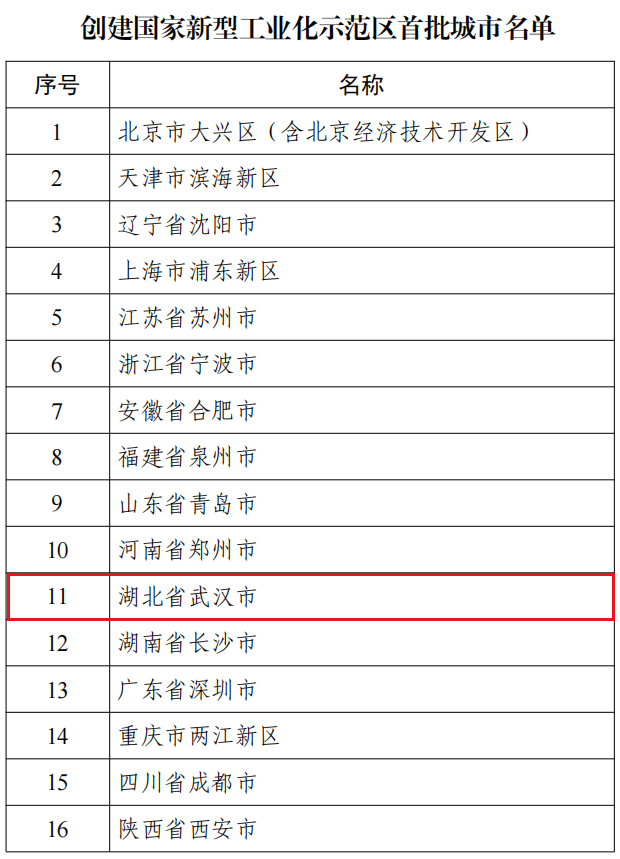 创建国家新型工业化示范区首批城市名单

| 序号 | 名称 |
|---|---|
| 1 | 北京市大兴区（含北京经济技术开发区） |
| 2 | 天津市滨海新区 |
| 3 | 辽宁省沈阳市 |
| 4 | 上海市浦东新区 |
| 5 | 江苏省苏州市 |
| 6 | 浙江省宁波市 |
| 7 | 安徽省合肥市 |
| 8 | 福建省泉州市 |
| 9 | 山东省青岛市 |
| 10 | 河南省郑州市 |
| 11 | 湖北省武汉市 |
| 12 | 湖南省长沙市 |
| 13 | 广东省深圳市 |
| 14 | 重庆市两江新区 |
| 15 | 四川省成都市 |
| 16 | 陕西省西安市 |